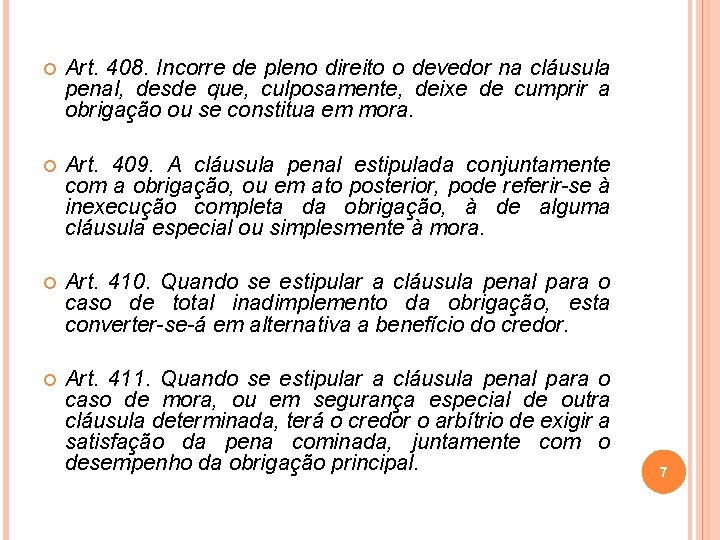 Art. 408. Incorre de pleno direito o devedor na cláusula penal, desde que, culposamente, deixe de cumprir a obrigação ou se constitua em mora.

Art. 409. A cláusula penal estipulada conjuntamente com a obrigação, ou em ato posterior, pode referir-se à inexecução completa da obrigação, à de alguma cláusula especial ou simplesmente à mora.

Art. 410. Quando se estipular a cláusula penal para o caso de total inadimplemento da obrigação, esta converter-se-á em alternativa a benefício do credor.

Art. 411. Quando se estipular a cláusula penal para o caso de mora, ou em segurança especial de outra cláusula determinada, terá o credor o arbítrio de exigir a satisfação da pena cominada, juntamente com o desempenho da obrigação principal.

7